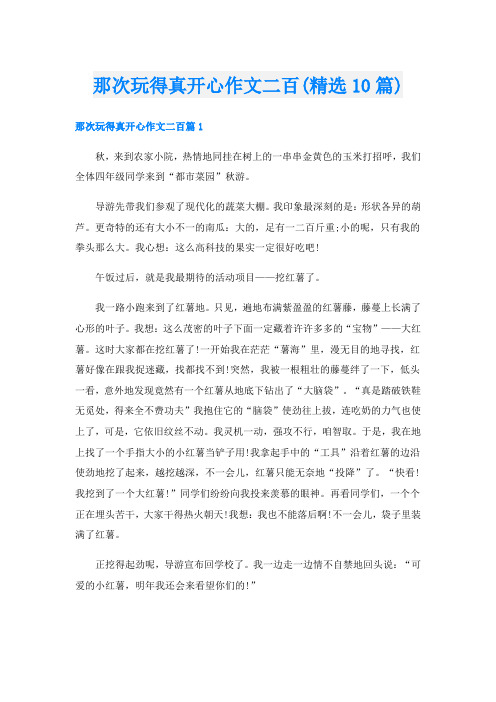 那次玩得真开心作文二百(精选10篇)

那次玩得真开心作文二百篇1

秋，来到农家小院，热情地同挂在树上的一串串金黄色的玉米打招呼，我们全体四年级同学来到“都市菜园”秋游。

导游先带我们参观了现代化的蔬菜大棚。我印象最深刻的是：形状各异的葫芦。更奇特的还有大小不一的南瓜：大的，足有一二百斤重;小的呢，只有我的拳头那么大。我心想：这么高科技的果实一定很好吃吧!

午饭过后，就是我最期待的活动项目——挖红薯了。

我一路小跑来到了红薯地。只见，遍地布满紫盈盈的红薯藤，藤蔓上长满了心形的叶子。我想：这么茂密的叶子下面一定藏着许许多多的“宝物”——大红薯。这时大家都在挖红薯了!一开始我在茫茫“薯海”里，漫无目的地寻找，红薯好像在跟我捉迷藏，找都找不到!突然，我被一根粗壮的藤蔓绊了一下，低头一看，意外地发现竟然有一个红薯从地底下钻出了“大脑袋”。“真是踏破铁鞋无觅处，得来全不费功夫”我抱住它的“脑袋”使劲往上拔，连吃奶的力气也使上了，可是，它依旧纹丝不动。我灵机一动，强攻不行，咱智取。于是，我在地上找了一个手指大小的小红薯当铲子用!我拿起手中的“工具”沿着红薯的边沿使劲地挖了起来，越挖越深，不一会儿，红薯只能无奈地“投降”了。“快看!我挖到了一个大红薯!”同学们纷纷向我投来羡慕的眼神。再看同学们，一个个正在埋头苦干，大家干得热火朝天!我想：我也不能落后啊!不一会儿，袋子里装满了红薯。

正挖得起劲呢，导游宣布回学校了。我一边走一边情不自禁地回头说：“可爱的小红薯，明年我还会来看望你们的!”